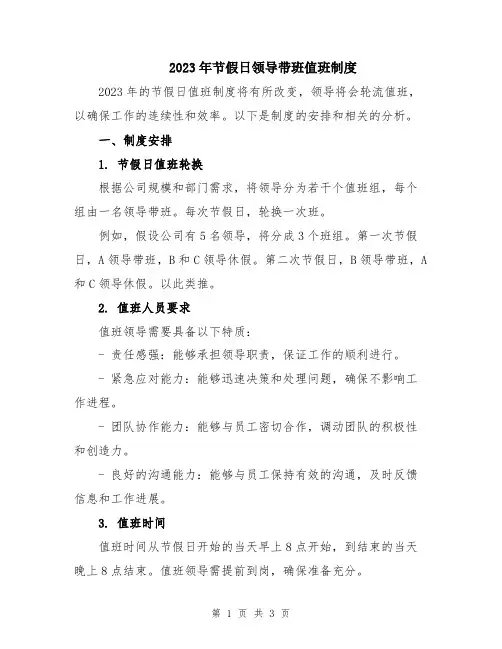 2023年节假日领导带班值班制度

2023年的节假日值班制度将有所改变，领导将会轮流值班，以确保工作的连续性和效率。以下是制度的安排和相关的分析。

一、制度安排

1. 节假日值班轮换

根据公司规模和部门需求，将领导分为若干个值班组，每个组由一名领导带班。每次节假日，轮换一次班。

例如，假设公司有5名领导，将分成3个班组。第一次节假日，A领导带班，B和C领导休假。第二次节假日，B领导带班，A和C领导休假。以此类推。

2. 值班人员要求

值班领导需要具备以下特质：

- 责任感强：能够承担领导职责，保证工作的顺利进行。

- 紧急应对能力：能够迅速决策和处理问题，确保不影响工作进程。

- 团队协作能力：能够与员工密切合作，调动团队的积极性和创造力。

- 良好的沟通能力：能够与员工保持有效的沟通，及时反馈信息和工作进展。

3. 值班时间

值班时间从节假日开始的当天早上8点开始，到结束的当天晚上8点结束。值班领导需提前到岗，确保准备充分。

第 1 页 共 3 页